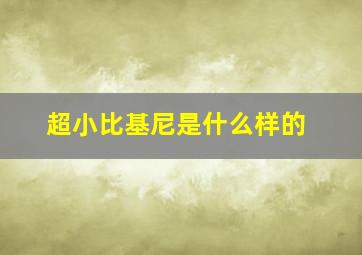 超小比基尼是什么样的